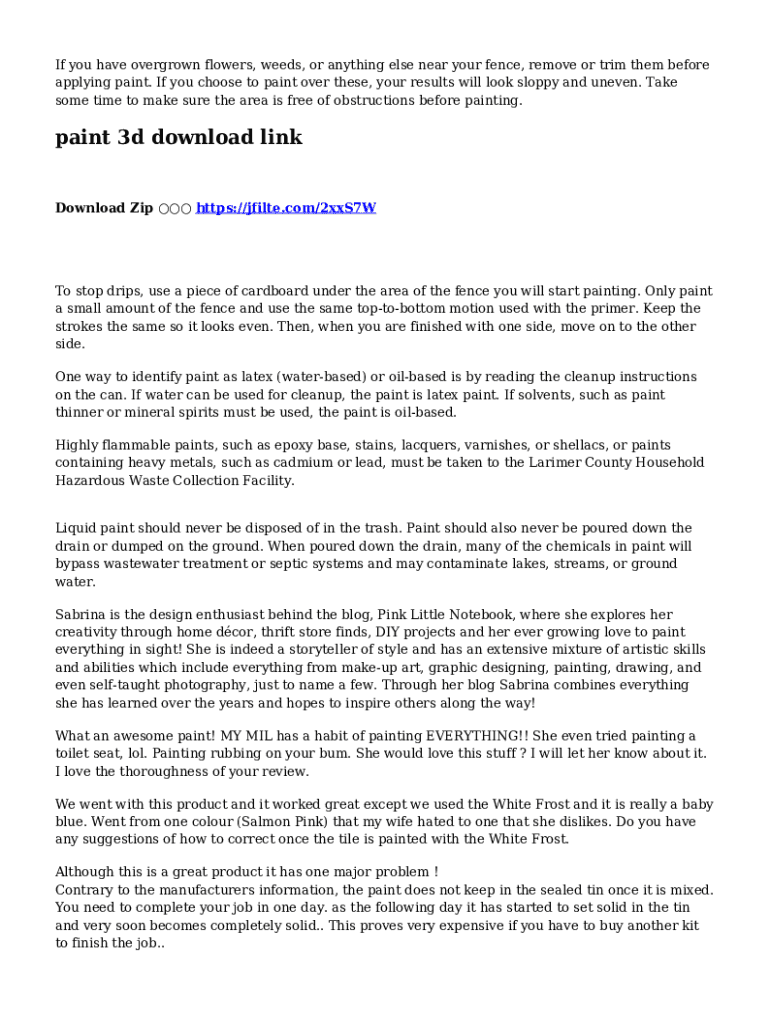 If you have overgrown flowers, weeds, or anything else near your fence, remove or trim them before applying paint. If you choose to paint over these, your results will look sloppy and uneven. Take some time to make sure the area is free of obstructions before painting.

paint 3d download link

Download Zip ○○○ https://jfilte.com/2xxS7W

To stop drips, use a piece of cardboard under the area of the fence you will start painting. Only paint a small amount of the fence and use the same top-to-bottom motion used with the primer. Keep the strokes the same so it looks even. Then, when you are finished with one side, move on to the other side.

One way to identify paint as latex (water-based) or oil-based is by reading the cleanup instructions on the can. If water can be used for cleanup, the paint is latex paint. If solvents, such as paint thinner or mineral spirits must be used, the paint is oil-based.

Highly flammable paints, such as epoxy base, stains, lacquers, varnishes, or shellacs, or paints containing heavy metals, such as cadmium or lead, must be taken to the Larimer County Household Hazardous Waste Collection Facility.

Liquid paint should never be disposed of in the trash. Paint should also never be poured down the drain or dumped on the ground. When poured down the drain, many of the chemicals in paint will bypass wastewater treatment or septic systems and may contaminate lakes, streams, or ground water.

Sabrina is the design enthusiast behind the blog, Pink Little Notebook, where she explores her creativity through home décor, thrift store finds, DIY projects and her ever growing love to paint everything in sight! She is indeed a storyteller of style and has an extensive mixture of artistic skills and abilities which include everything from make-up art, graphic designing, painting, drawing, and even self-taught photography, just to name a few. Through her blog Sabrina combines everything she has learned over the years and hopes to inspire others along the way!

What an awesome paint! MY MIL has a habit of painting EVERYTHING!! She even tried painting a toilet seat, lol. Painting rubbing on your bum. She would love this stuff ? I will let her know about it. I love the thoroughness of your review.

We went with this product and it worked great except we used the White Frost and it is really a baby blue. Went from one colour (Salmon Pink) that my wife hated to one that she dislikes. Do you have any suggestions of how to correct once the tile is painted with the White Frost.

Although this is a great product it has one major problem !
Contrary to the manufacturers information, the paint does not keep in the sealed tin once it is mixed. You need to complete your job in one day. as the following day it has started to set solid in the tin and very soon becomes completely solid.. This proves very expensive if you have to buy another kit to finish the job..